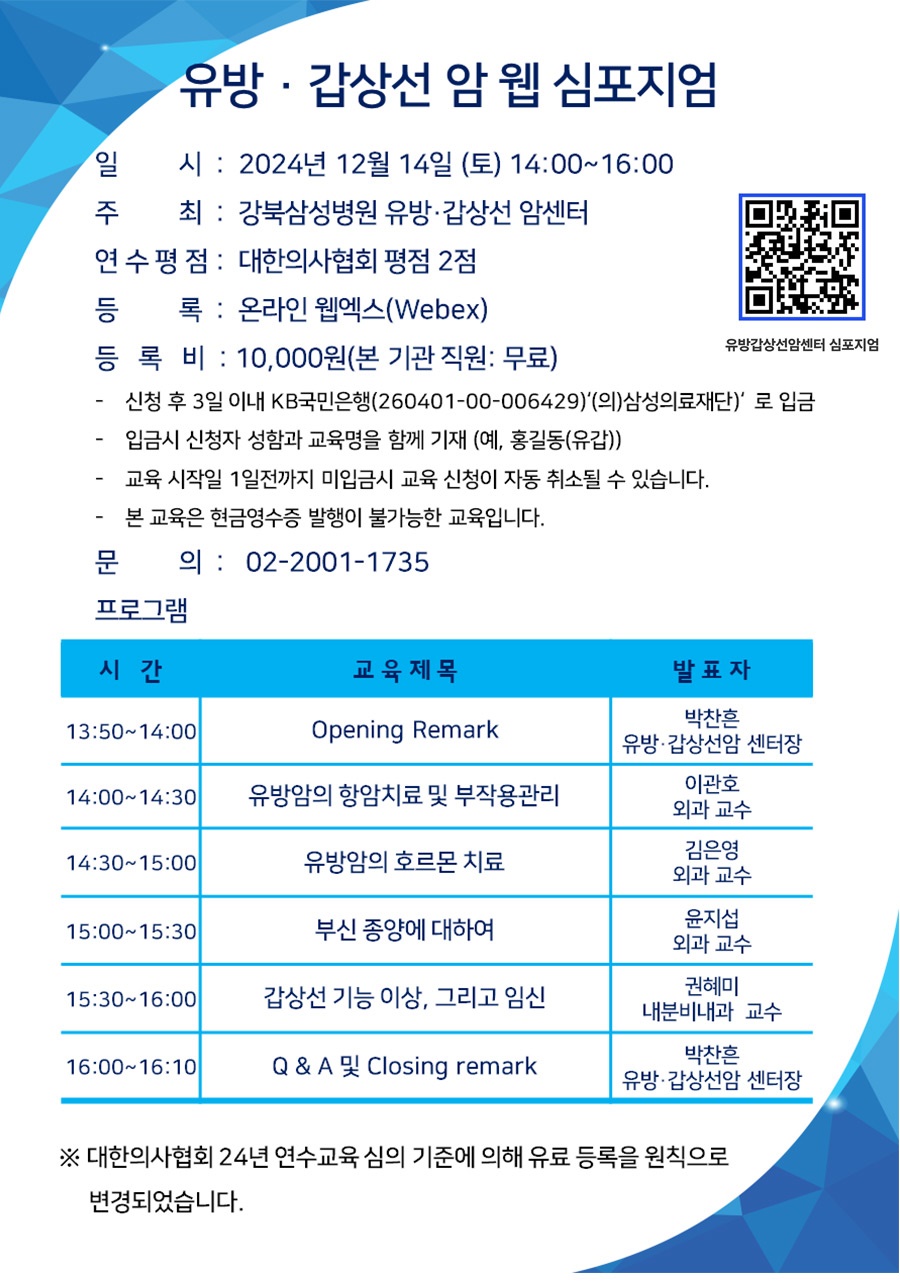 유방 · 갑상선 암 웹 심포지엄

일 시 : 2024년 12월 14일 (토) 14:00~16:00
주 최 : 강북삼성병원 유방·갑상선 암센터
연 수 평 점 : 대한의사협회 평점 2점
등 록 : 온라인 웹엑스(Webex)
등 록 비 : 10,000원(본 기관 직원: 무료)

유방갑상선암센터 심포지엄

- 신청 후 3일 이내 KB국민은행(260401-00-006429)'(의)삼성의료재단)' 로 입금
- 입금시 신청자 성함과 교육명을 함께 기재 (예, 홍길동(유갑))
- 교육 시작일 1일전까지 미입금시 교육 신청이 자동 취소될 수 있습니다.
- 본 교육은 현금영수증 발행이 불가능한 교육입니다.

문 의 : 02-2001-1735

프로그램

| 시 간 | 교 육 제 목 | 발 표 자 |
|---|---|---|
| 13:50~14:00 | Opening Remark | 박찬흔 유방·갑상선암 센터장 |
| 14:00~14:30 | 유방암의 항암치료 및 부작용관리 | 이관호 외과 교수 |
| 14:30~15:00 | 유방암의 호르몬 치료 | 김은영 외과 교수 |
| 15:00~15:30 | 부신 종양에 대하여 | 윤지섭 외과 교수 |
| 15:30~16:00 | 갑상선 기능 이상, 그리고 임신 | 권혜미 내분비내과 교수 |
| 16:00~16:10 | Q & A 및 Closing remark | 박찬흔 유방·갑상선암 센터장 |

※ 대한의사협회 24년 연수교육 심의 기준에 의해 유료 등록을 원칙으로 변경되었습니다.